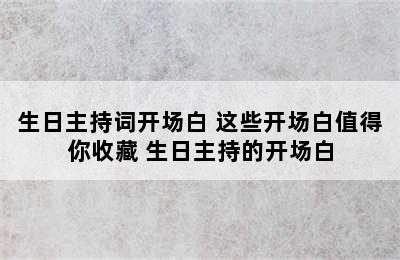 生日主持词开场白 这些开场白值得你收藏 生日主持的开场白